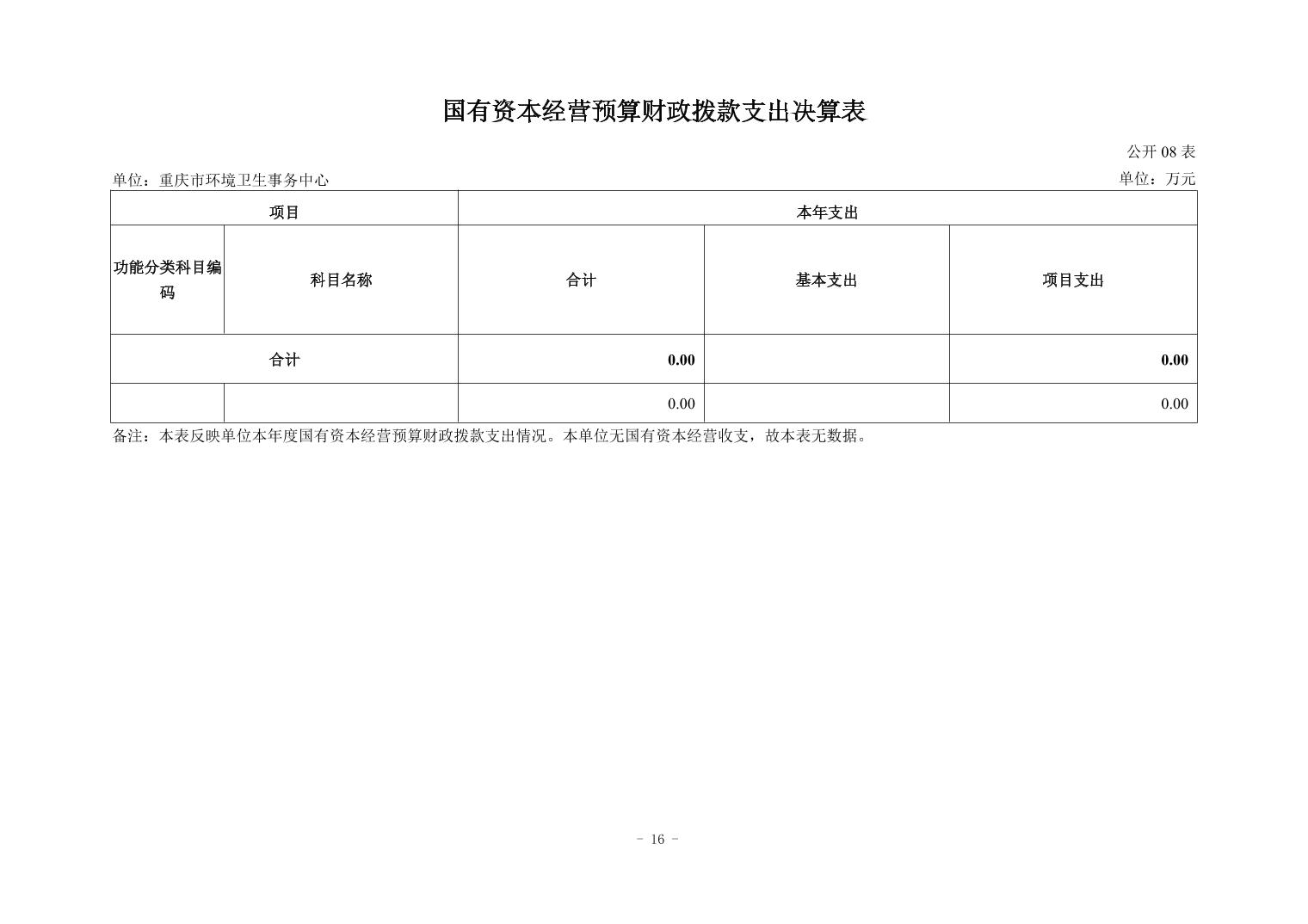 国有资本经营预算财政拨款支出决算表

公开08表

单位：重庆市环境卫生事务中心 单位：万元

| 项目 | | 本年支出 | | |
|---|---|---|---|---|
| 功能分类科目编码 | 科目名称 | 合计 | 基本支出 | 项目支出 |
| 合计 | | 0.00 | | 0.00 |
| | | 0.00 | | 0.00 |

备注：本表反映单位本年度国有资本经营预算财政拨款支出情况。本单位无国有资本经营收支，故本表无数据。

- 16 -